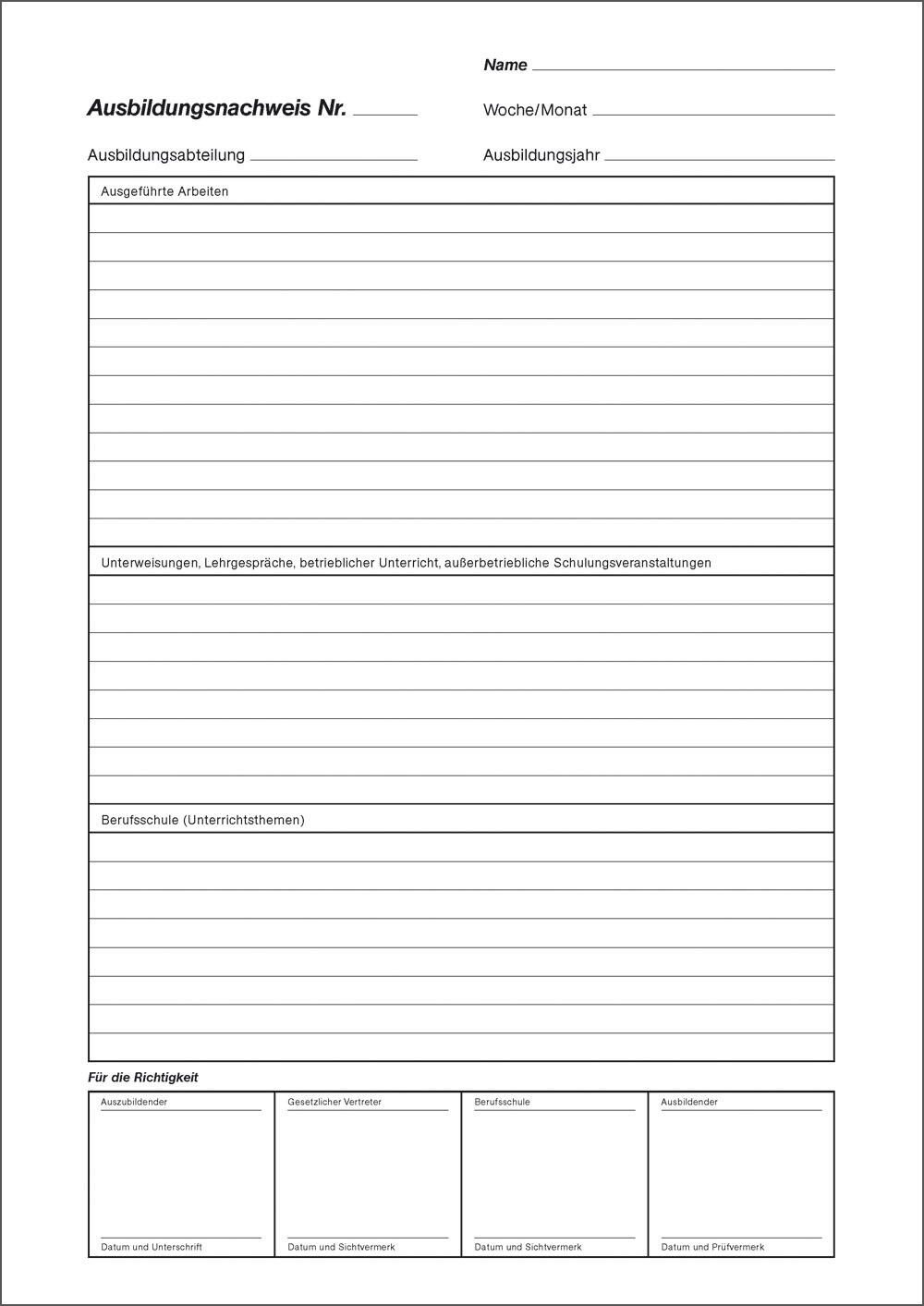 Name

Ausbildungsnachweis Nr.

Woche/Monat

Ausbildungsabteilung

Ausbildungsjahr

Ausgeführte Arbeiten

Unterweisungen, Lehrgespräche, betrieblicher Unterricht, außerbetriebliche Schulungsveranstaltungen

Berufsschule (Unterrichtsthemen)

Für die Richtigkeit

| Auszubildender | Gesetzlicher Vertreter | Berufsschule | Ausbildender |
|---|---|---|---|
| Datum und Unterschrift | Datum und Sichtvermerk | Datum und Sichtvermerk | Datum und Prüfvermerk |